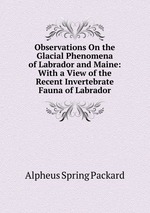 Observations On the Glacial Phenomena of Labrador and Maine: With a View of the Recent Invertebrate Fauna of Labrador

Alpheus Spring Packard